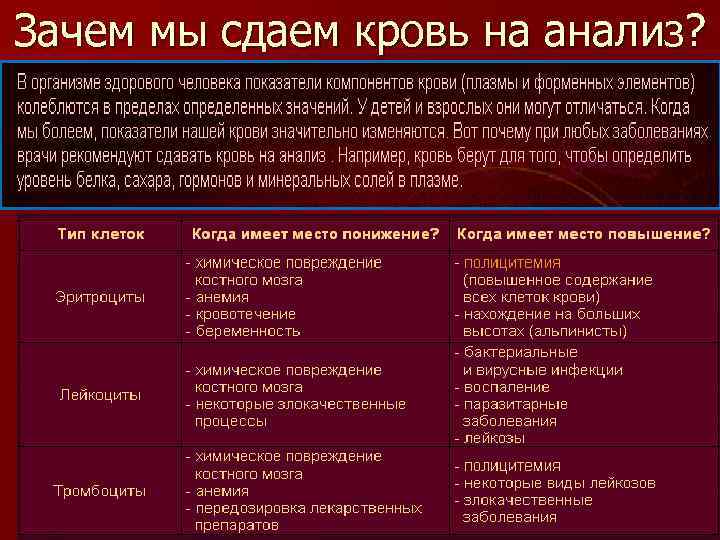 Зачем мы сдаем кровь на анализ?

В организме здорового человека показатели компонентов крови (плазмы и форменных элементов) колеблются в пределах определенных значений. У детей и взрослых они могут отличаться. Когда мы болеем, показатели нашей крови значительно изменяются. Вот почему при любых заболеваниях врачи рекомендуют сдавать кровь на анализ . Например, кровь берут для того, чтобы определить уровень белка, сахара, гормонов и минеральных солей в плазме.

| Тип клеток | Когда имеет место понижение? | Когда имеет место повышение? |
|---|---|---|
| Эритроциты | - химическое повреждение костного мозга - анемия - кровотечение - беременность | - полицитемия (повышенное содержание всех клеток крови) - нахождение на больших высотах (альпинисты) |
| Лейкоциты | - химическое повреждение костного мозга - некоторые злокачественные процессы | - бактериальные и вирусные инфекции - воспаление - паразитарные заболевания - лейкозы |
| Тромбоциты | - химическое повреждение костного мозга - анемия - передозировка лекарственных препаратов | - полицитемия - некоторые виды лейкозов - злокачественные заболевания |